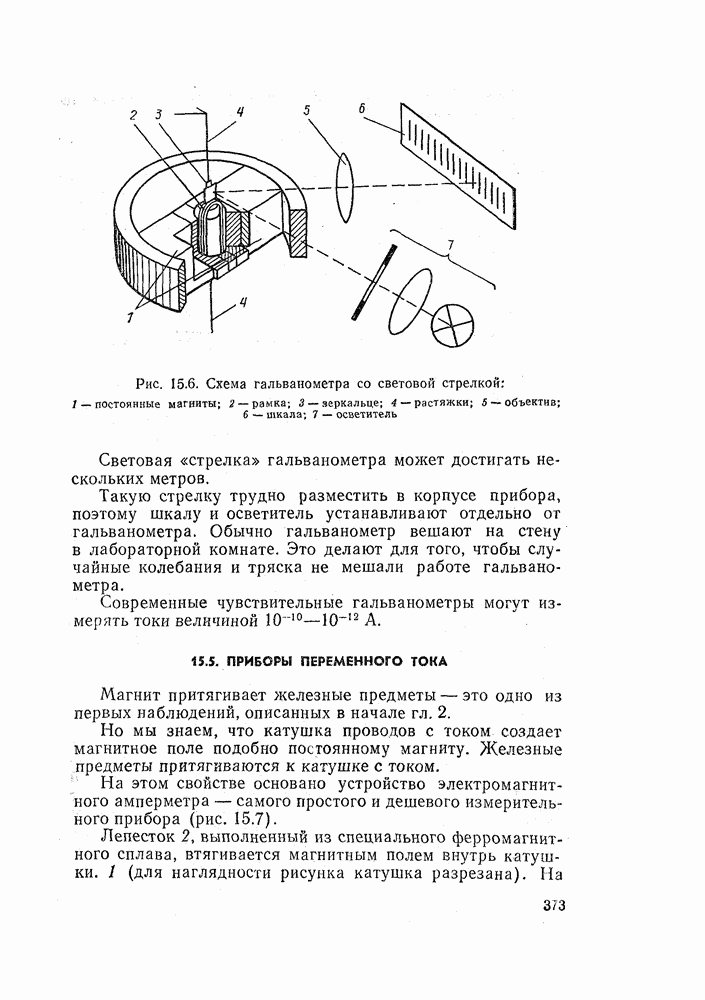 2 3 4 5 6

7

1 4

Рис. 15.6. Схема гальванометра со световой стрелкой:
1 — постоянные магниты; 2 — рамка; 3 — зеркальце; 4 — растяжки; 5 — объектив; 6 — шкала; 7 — осветитель

Световая «стрелка» гальванометра может достигать нескольких метров.

Такую стрелку трудно разместить в корпусе прибора, поэтому шкалу и осветитель устанавливают отдельно от гальванометра. Обычно гальванометр вешают на стену в лабораторной комнате. Это делают для того, чтобы случайные колебания и тряска не мешали работе гальванометра.

Современные чувствительные гальванометры могут измерять токи величиной $10^{-10}$—$10^{-12}$ А.

15.5. ПРИБОРЫ ПЕРЕМЕННОГО ТОКА

Магнит притягивает железные предметы — это одно из первых наблюдений, описанных в начале гл. 2.

Но мы знаем, что катушка проводов с током создает магнитное поле подобно постоянному магниту. Железные предметы притягиваются к катушке с током.

На этом свойстве основано устройство электромагнитного амперметра — самого простого и дешевого измерительного прибора (рис. 15.7).

Лепесток 2, выполненный из специального ферромагнитного сплава, втягивается магнитным полем внутрь катушки. 1 (для наглядности рисунка катушка разрезана). На

373